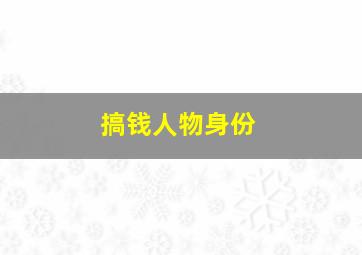 搞钱人物身份